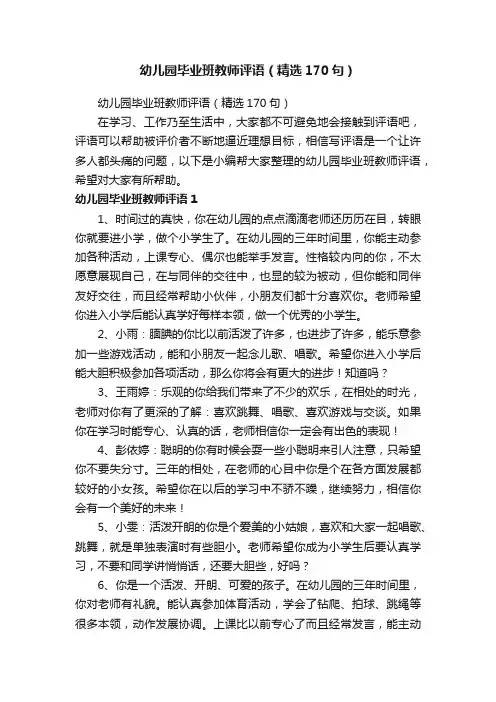 幼儿园毕业班教师评语（精选170句）

幼儿园毕业班教师评语（精选170句）

在学习、工作乃至生活中，大家都不可避免地会接触到评语吧，评语可以帮助被评价者不断地逼近理想目标，相信写评语是一个让许多人都头痛的问题，以下是小编帮大家整理的幼儿园毕业班教师评语，希望对大家有所帮助。

幼儿园毕业班教师评语1

1、时间过的真快，你在幼儿园的点点滴滴老师还历历在目，转眼你就要进小学，做个小学生了。在幼儿园的三年时间里，你能主动参加各种活动，上课专心、偶尔也能举手发言。性格较内向的你，不太愿意展现自己，在与同伴的交往中，也显的较为被动，但你能和同伴友好交往，而且经常帮助小伙伴，小朋友们都十分喜欢你。老师希望你进入小学后能认真学好每样本领，做一个优秀的小学生。

2、小雨：腼腆的你比以前活泼了许多，也进步了许多，能乐意参加一些游戏活动，能和小朋友一起念儿歌、唱歌。希望你进入小学后能大胆积极参加各项活动，那么你将会有更大的进步！知道吗？

3、王雨婷：乐观的你给我们带来了不少的欢乐，在相处的时光，老师对你有了更深的了解：喜欢跳舞、唱歌、喜欢游戏与交谈。如果你在学习时能专心、认真的话，老师相信你一定会有出色的表现！

4、彭依婷：聪明的你有时候会耍一些小聪明来引人注意，只希望你不要失分寸。三年的相处，在老师的心目中你是个在各方面发展都较好的小女孩。希望你在以后的学习中不骄不躁，继续努力，相信你会有一个美好的未来！

5、小雯：活泼开朗的你是个爱美的小姑娘，喜欢和大家一起唱歌、跳舞，就是单独表演时有些胆小。老师希望你成为小学生后要认真学习，不要和同学讲悄悄话，还要大胆些，好吗？

6、你是一个活泼、开朗、可爱的孩子。在幼儿园的三年时间里，你对老师有礼貌。能认真参加体育活动，学会了钻爬、拍球、跳绳等很多本领，动作发展协调。上课比以前专心了而且经常发言，能主动